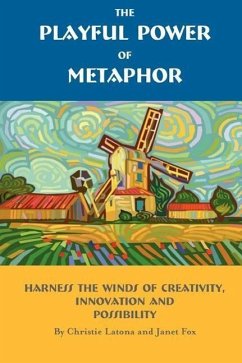 THE
PLAYFUL POWER
OF
METAPHOR

HARNESS THE WINDS OF CREATIVITY, INNOVATION AND POSSIBILITY

By Christie Latona and Janet Fox